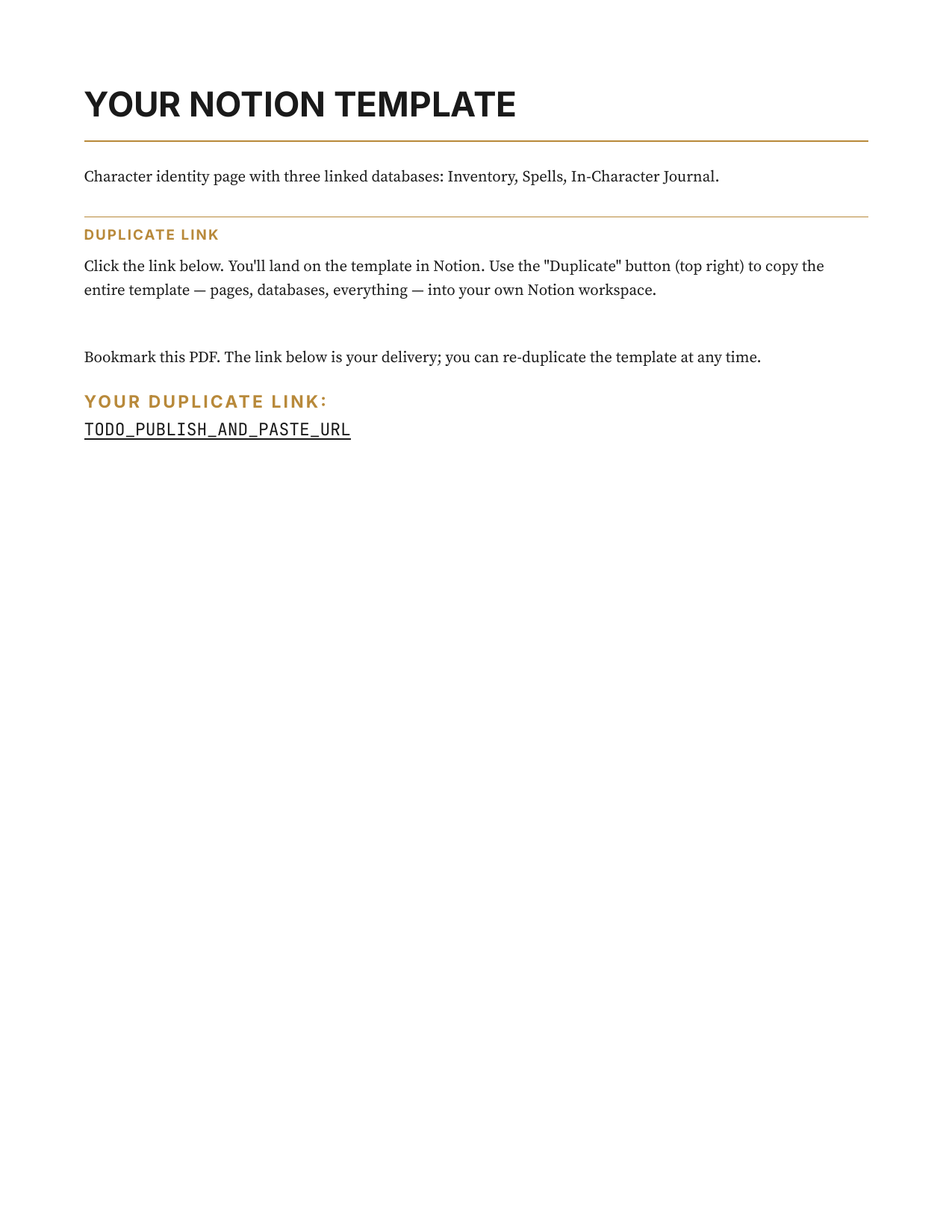 YOUR NOTION TEMPLATE

Character identity page with three linked databases: Inventory, Spells, In-Character Journal.

DUPLICATE LINK

Click the link below. You'll land on the template in Notion. Use the "Duplicate" button (top right) to copy the entire template — pages, databases, everything — into your own Notion workspace.

Bookmark this PDF. The link below is your delivery; you can re-duplicate the template at any time.

YOUR DUPLICATE LINK:

TODO_PUBLISH_AND_PASTE_URL